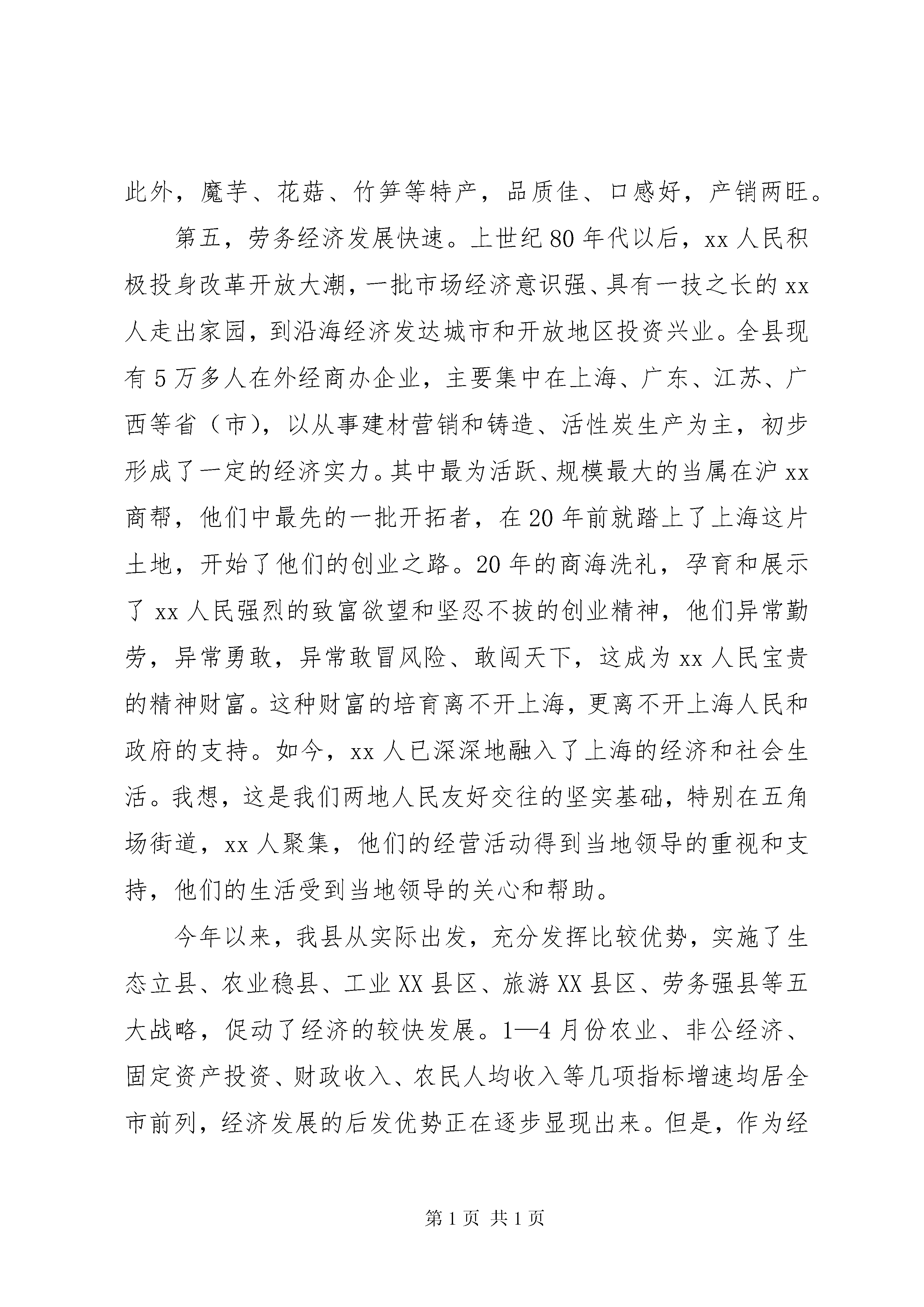 此外，魔芋、花菇、竹笋等特产，品质佳、口感好，产销两旺。

第五，劳务经济发展快速。上世纪80年代以后，xx人民积极投身改革开放大潮，一批市场经济意识强、具有一技之长的xx人走出家园，到沿海经济发达城市和开放地区投资兴业。全县现有5万多人在外经商办企业，主要集中在上海、广东、江苏、广西等省（市），以从事建材营销和铸造、活性炭生产为主，初步形成了一定的经济实力。其中最为活跃、规模最大的当属在沪xx商帮，他们中最先的一批开拓者，在20年前就踏上了上海这片土地，开始了他们的创业之路。20年的商海洗礼，孕育和展示了xx人民强烈的致富欲望和坚忍不拔的创业精神，他们异常勤劳，异常勇敢，异常敢冒风险、敢闯天下，这成为xx人民宝贵的精神财富。这种财富的培育离不开上海，更离不开上海人民和政府的支持。如今，xx人已深深地融入了上海的经济和社会生活。我想，这是我们两地人民友好交往的坚实基础，特别在五角场街道，xx人聚集，他们的经营活动得到当地领导的重视和支持，他们的生活受到当地领导的关心和帮助。

今年以来，我县从实际出发，充分发挥比较优势，实施了生态立县、农业稳县、工业XX县区、旅游XX县区、劳务强县等五大战略，促动了经济的较快发展。1—4月份农业、非公经济、固定资产投资、财政收入、农民人均收入等几项指标增速均居全市前列，经济发展的后发优势正在逐步显现出来。但是，作为经

第1页 共1页